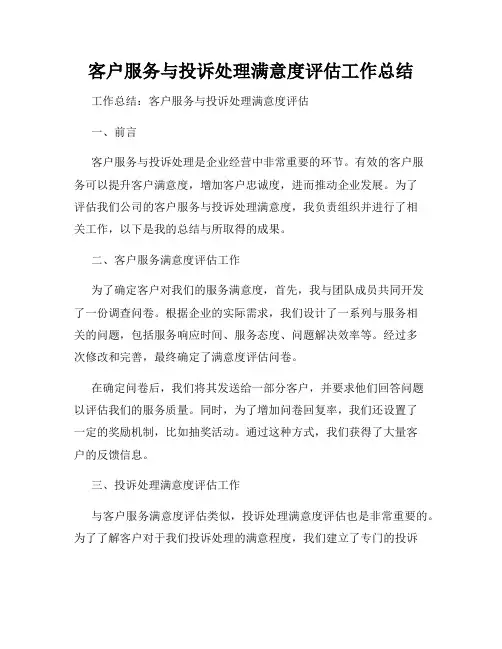 客户服务与投诉处理满意度评估工作总结

工作总结：客户服务与投诉处理满意度评估

一、前言

客户服务与投诉处理是企业经营中非常重要的环节。有效的客户服务可以提升客户满意度，增加客户忠诚度，进而推动企业发展。为了评估我们公司的客户服务与投诉处理满意度，我负责组织并进行了相关工作，以下是我的总结与所取得的成果。

二、客户服务满意度评估工作

为了确定客户对我们的服务满意度，首先，我与团队成员共同开发了一份调查问卷。根据企业的实际需求，我们设计了一系列与服务相关的问题，包括服务响应时间、服务态度、问题解决效率等。经过多次修改和完善，最终确定了满意度评估问卷。

在确定问卷后，我们将其发送给一部分客户，并要求他们回答问题以评估我们的服务质量。同时，为了增加问卷回复率，我们还设置了一定的奖励机制，比如抽奖活动。通过这种方式，我们获得了大量客户的反馈信息。

三、投诉处理满意度评估工作

与客户服务满意度评估类似，投诉处理满意度评估也是非常重要的。为了了解客户对于我们投诉处理的满意程度，我们建立了专门的投诉